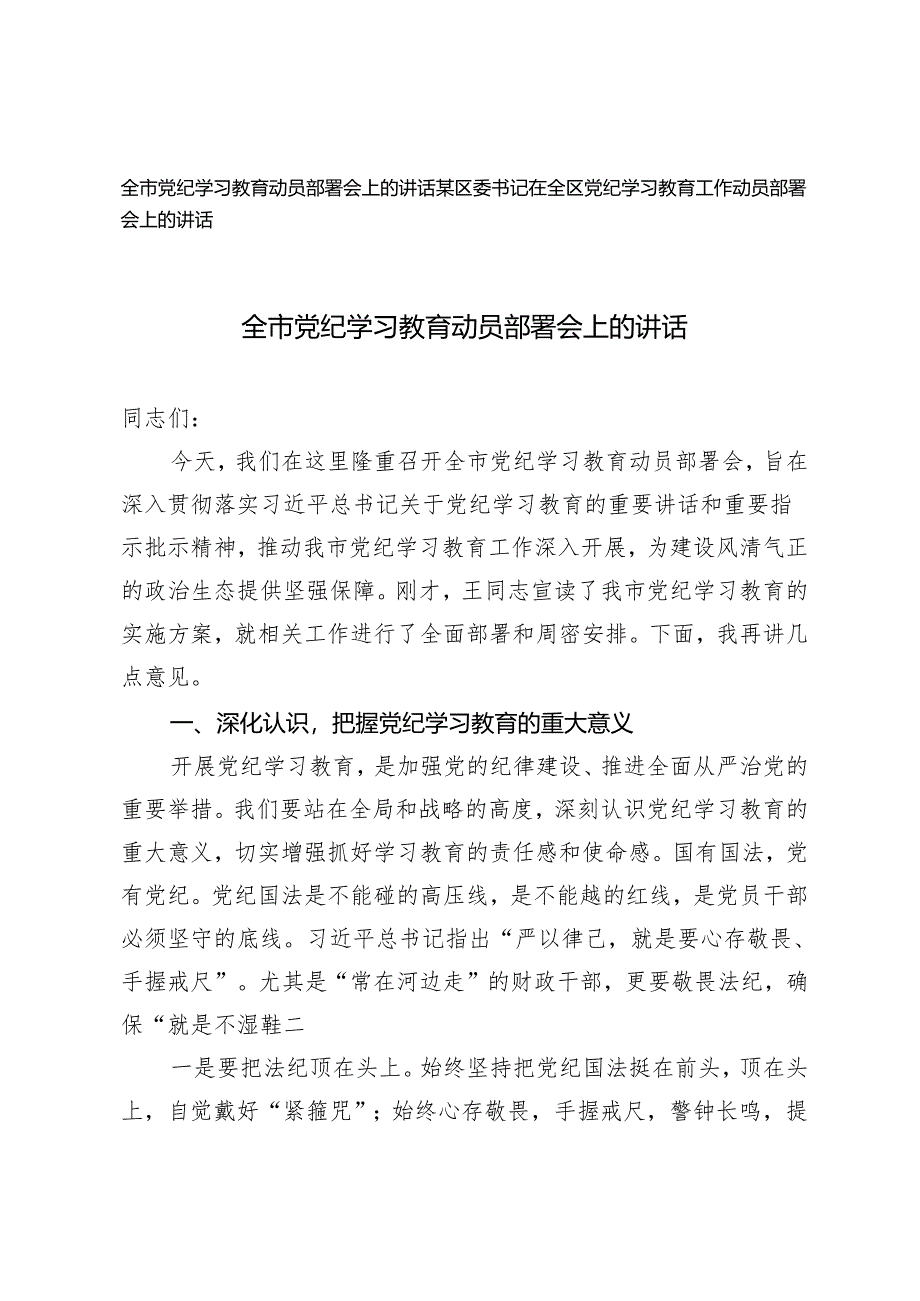 全市党纪学习教育动员部署会上的讲话某区委书记在全区党纪学习教育工作动员部署会上的讲话

全市党纪学习教育动员部署会上的讲话

同志们：

今天，我们在这里隆重召开全市党纪学习教育动员部署会，旨在深入贯彻落实习近平总书记关于党纪学习教育的重要讲话和重要指示批示精神，推动我市党纪学习教育工作深入开展，为建设风清气正的政治生态提供坚强保障。刚才，王同志宣读了我市党纪学习教育的实施方案，就相关工作进行了全面部署和周密安排。下面，我再讲几点意见。

一、深化认识，把握党纪学习教育的重大意义

开展党纪学习教育，是加强党的纪律建设、推进全面从严治党的重要举措。我们要站在全局和战略的高度，深刻认识党纪学习教育的重大意义，切实增强抓好学习教育的责任感和使命感。国有国法，党有党纪。党纪国法是不能碰的高压线，是不能越的红线，是党员干部必须坚守的底线。习近平总书记指出“严以律己，就是要心存敬畏、手握戒尺”。尤其是“常在河边走”的财政干部，更要敬畏法纪，确保“就是不湿鞋二

一是要把法纪顶在头上。始终坚持把党纪国法挺在前头，顶在头上，自觉戴好“紧箍咒”；始终心存敬畏，手握戒尺，警钟长鸣，提